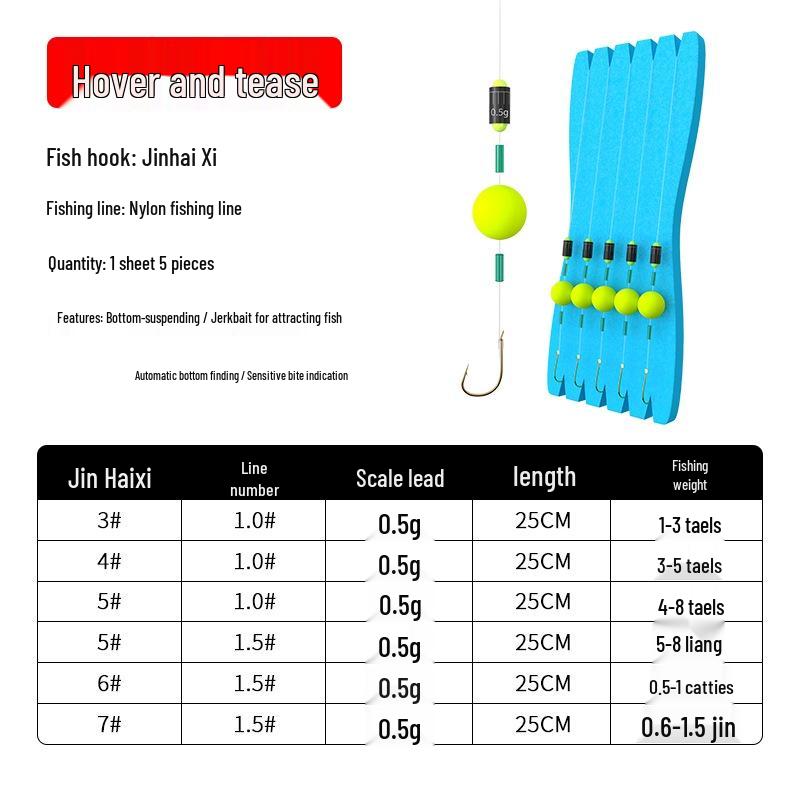 Hover and tease

Fish hook: Jinhai Xi

Fishing line: Nylon fishing line

Quantity: 1 sheet 5 pieces

Features: Bottom-suspending / Jerkbait for attracting fish

Automatic bottom finding / Sensitive bite indication

0.5g

| Jin Haixi | Line number | Scale lead | length | Fishing weight |
|---|---|---|---|---|
| 3# | 1.0# | 0.5g | 25CM | 1-3 taels |
| 4# | 1.0# | 0.5g | 25CM | 3-5 taels |
| 5# | 1.0# | 0.5g | 25CM | 4-8 taels |
| 5# | 1.5# | 0.5g | 25CM | 5-8 liang |
| 6# | 1.5# | 0.5g | 25CM | 0.5-1 catties |
| 7# | 1.5# | 0.5g | 25CM | 0.6-1.5 jin |